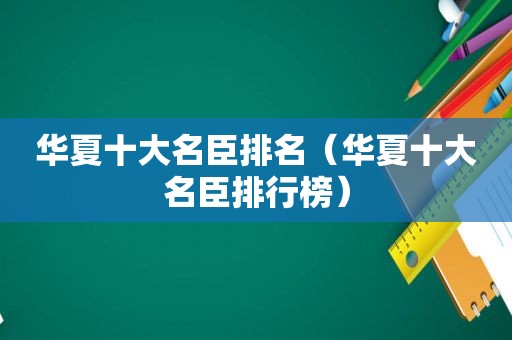 华夏十大名臣排名（华夏十大名臣排行榜）